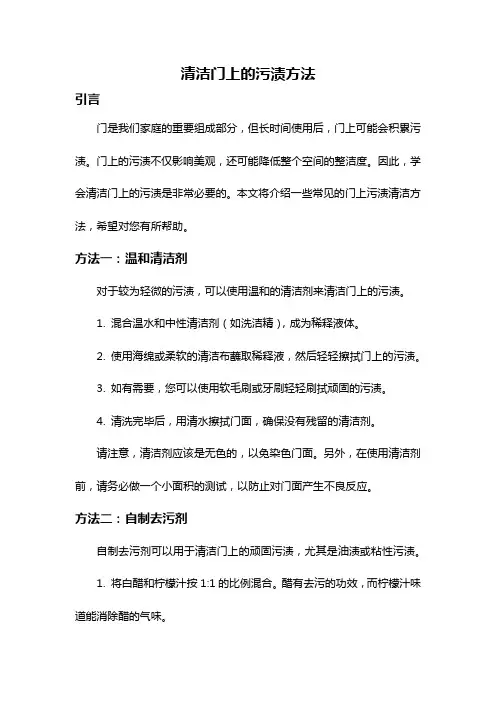 清洁门上的污渍方法

引言

门是我们家庭的重要组成部分，但长时间使用后，门上可能会积累污渍。门上的污渍不仅影响美观，还可能降低整个空间的整洁度。因此，学会清洁门上的污渍是非常必要的。本文将介绍一些常见的门上污渍清洁方法，希望对您有所帮助。

方法一：温和清洁剂

对于较为轻微的污渍，可以使用温和的清洁剂来清洁门上的污渍。

1. 混合温水和中性清洁剂（如洗洁精），成为稀释液体。

2. 使用海绵或柔软的清洁布蘸取稀释液，然后轻轻擦拭门上的污渍。

3. 如有需要，您可以使用软毛刷或牙刷轻轻刷拭顽固的污渍。

4. 清洗完毕后，用清水擦拭门面，确保没有残留的清洁剂。

请注意，清洁剂应该是无色的，以免染色门面。另外，在使用清洁剂前，请务必做一个小面积的测试，以防止对门面产生不良反应。

方法二：自制去污剂

自制去污剂可以用于清洁门上的顽固污渍，尤其是油渍或粘性污渍。

1. 将白醋和柠檬汁按 1:1 的比例混合。醋有去污的功效，而柠檬汁味道能消除醋的气味。